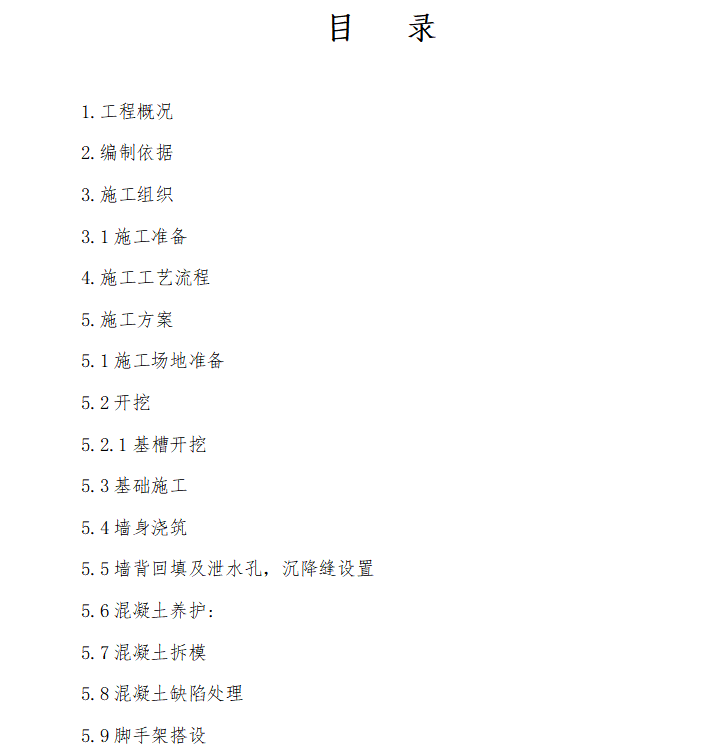 目　录

1. 工程概况

2. 编制依据

3. 施工组织

3.1 施工准备

4. 施工工艺流程

5. 施工方案

5.1 施工场地准备

5.2 开挖

5.2.1 基槽开挖

5.3 基础施工

5.4 墙身浇筑

5.5 墙背回填及泄水孔，沉降缝设置

5.6 混凝土养护：

5.7 混凝土拆模

5.8 混凝土缺陷处理

5.9 脚手架搭设